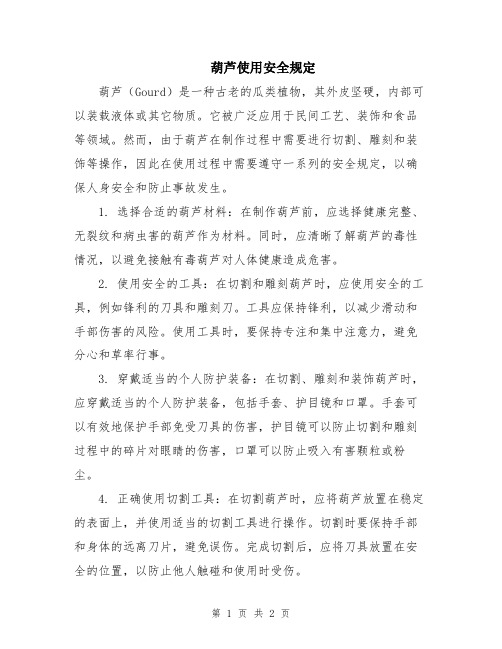 葫芦使用安全规定

葫芦（Gourd）是一种古老的瓜类植物，其外皮坚硬，内部可以装载液体或其它物质。它被广泛应用于民间工艺、装饰和食品等领域。然而，由于葫芦在制作过程中需要进行切割、雕刻和装饰等操作，因此在使用过程中需要遵守一系列的安全规定，以确保人身安全和防止事故发生。

1. 选择合适的葫芦材料：在制作葫芦前，应选择健康完整、无裂纹和病虫害的葫芦作为材料。同时，应清晰了解葫芦的毒性情况，以避免接触有毒葫芦对人体健康造成危害。

2. 使用安全的工具：在切割和雕刻葫芦时，应使用安全的工具，例如锋利的刀具和雕刻刀。工具应保持锋利，以减少滑动和手部伤害的风险。使用工具时，要保持专注和集中注意力，避免分心和草率行事。

3. 穿戴适当的个人防护装备：在切割、雕刻和装饰葫芦时，应穿戴适当的个人防护装备，包括手套、护目镜和口罩。手套可以有效地保护手部免受刀具的伤害，护目镜可以防止切割和雕刻过程中的碎片对眼睛的伤害，口罩可以防止吸入有害颗粒或粉尘。

4. 正确使用切割工具：在切割葫芦时，应将葫芦放置在稳定的表面上，并使用适当的切割工具进行操作。切割时要保持手部和身体的远离刀片，避免误伤。完成切割后，应将刀具放置在安全的位置，以防止他人触碰和使用时受伤。

第 1 页 共 2 页